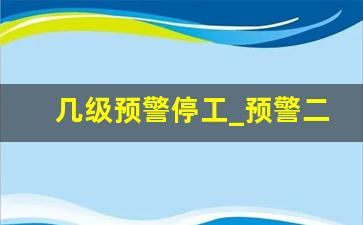 几级预警停工_预警二